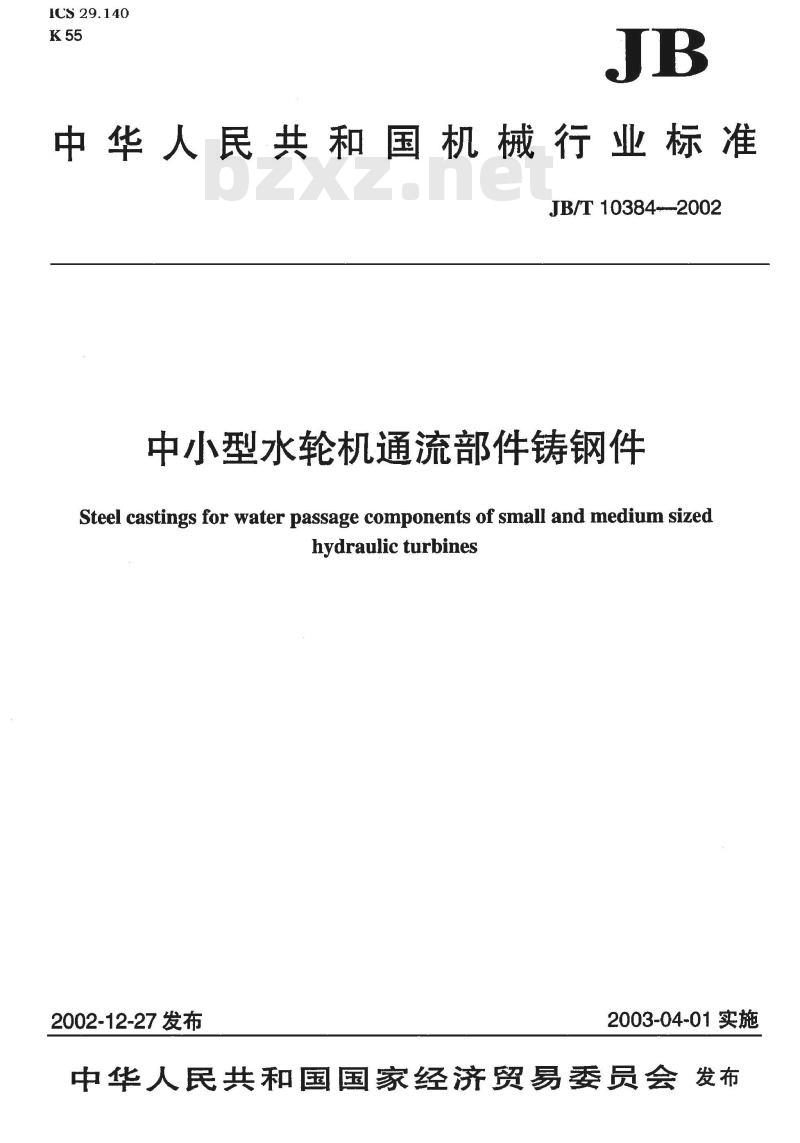 ICS 29.140
K 55

JB

中华人民共和国机械行业标准

bzxz.net

JB/T 10384—2002

中小型水轮机通流部件铸钢件

Steel castings for water passage components of small and medium sized hydraulic turbines

2002-12-27 发布

2003-04-01 实施

中华人民共和国国家经济贸易委员会 发布